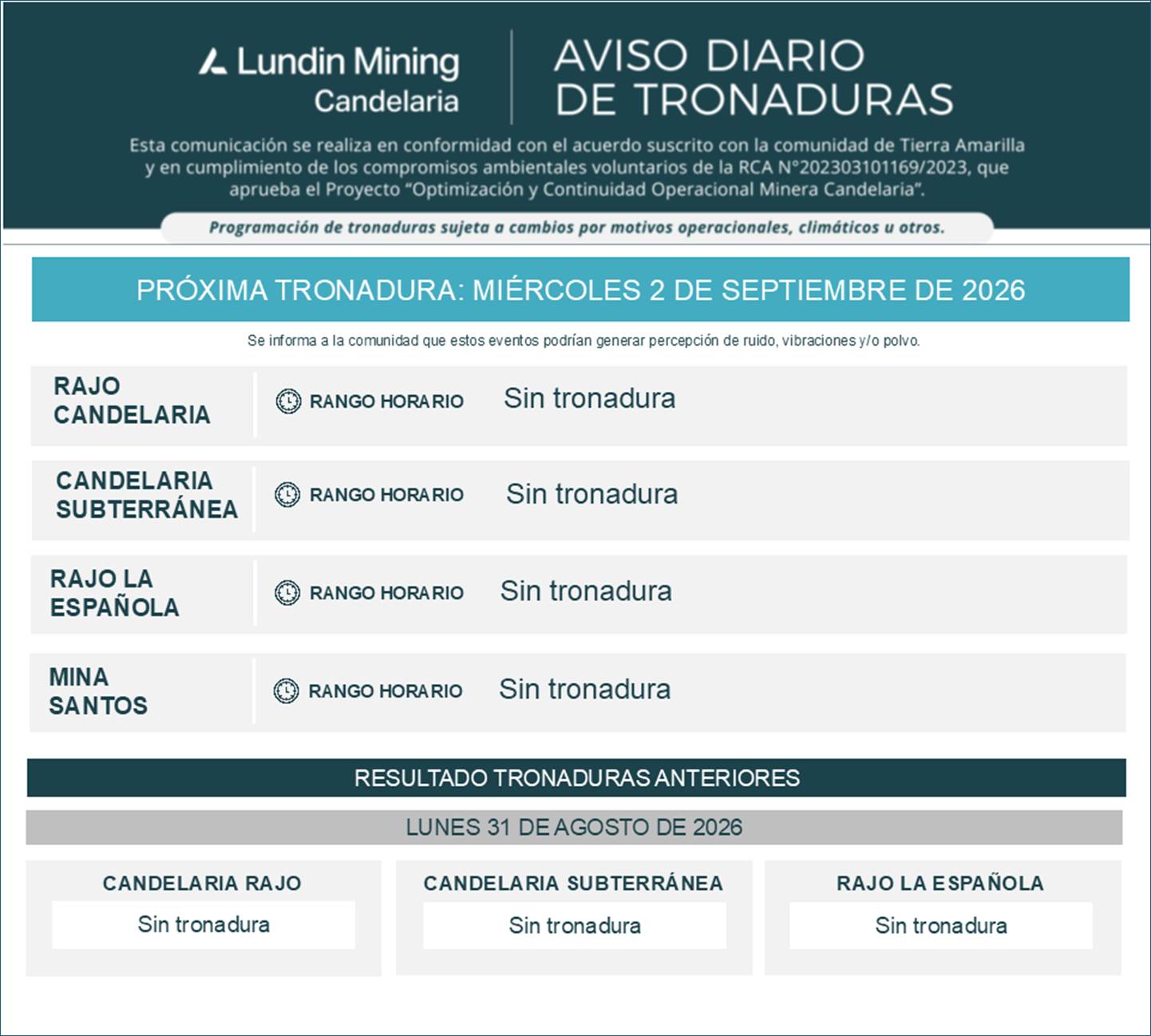 Lundin Mining
Candelaria

AVISO DIARIO
DE TRONADURAS

Esta comunicación se realiza en conformidad con el acuerdo suscrito con la comunidad de Tierra Amarilla y en cumplimiento de los compromisos ambientales voluntarios de la RCA N°202303101169/2023, que aprueba el Proyecto "Optimización y Continuidad Operacional Minera Candelaria".

Programación de tronaduras sujeta a cambios por motivos operacionales, climáticos u otros.

PRÓXIMA TRONADURA: MIÉRCOLES 2 DE SEPTIEMBRE DE 2026

Se informa a la comunidad que estos eventos podrían generar percepción de ruido, vibraciones y/o polvo.

RAJO CANDELARIA
RANGO HORARIO
Sin tronadura

CANDELARIA SUBTERRÁNEA
RANGO HORARIO
Sin tronadura

RAJO LA ESPAÑOLA
RANGO HORARIO
Sin tronadura

MINA SANTOS
RANGO HORARIO
Sin tronadura

RESULTADO TRONADURAS ANTERIORES

LUNES 31 DE AGOSTO DE 2026

CANDELARIA RAJO
Sin tronadura

CANDELARIA SUBTERRÁNEA
Sin tronadura

RAJO LA ESPAÑOLA
Sin tronadura